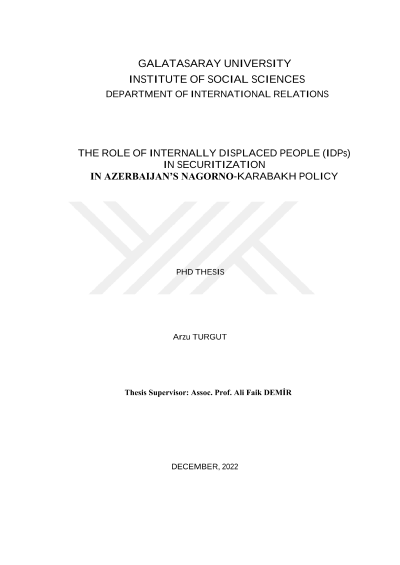 GALATASARAY UNIVERSITY
INSTITUTE OF SOCIAL SCIENCES
DEPARTMENT OF INTERNATIONAL RELATIONS

THE ROLE OF INTERNALLY DISPLACED PEOPLE (IDPs)
IN SECURITIZATION
IN AZERBAIJAN'S NAGORNO-KARABAKH POLICY

PHD THESIS

Arzu TURGUT

Thesis Supervisor: Assoc. Prof. Ali Faik DEMİR

DECEMBER, 2022